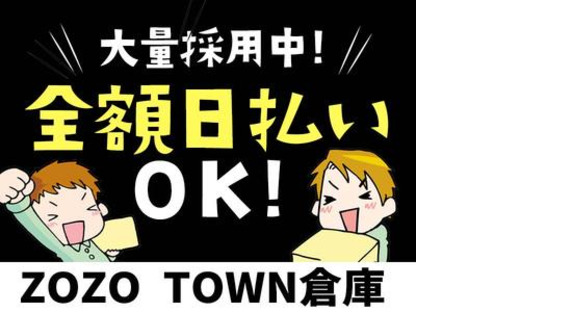 大量採用中！

全額日払い

OK！

ZOZO TOWN倉庫